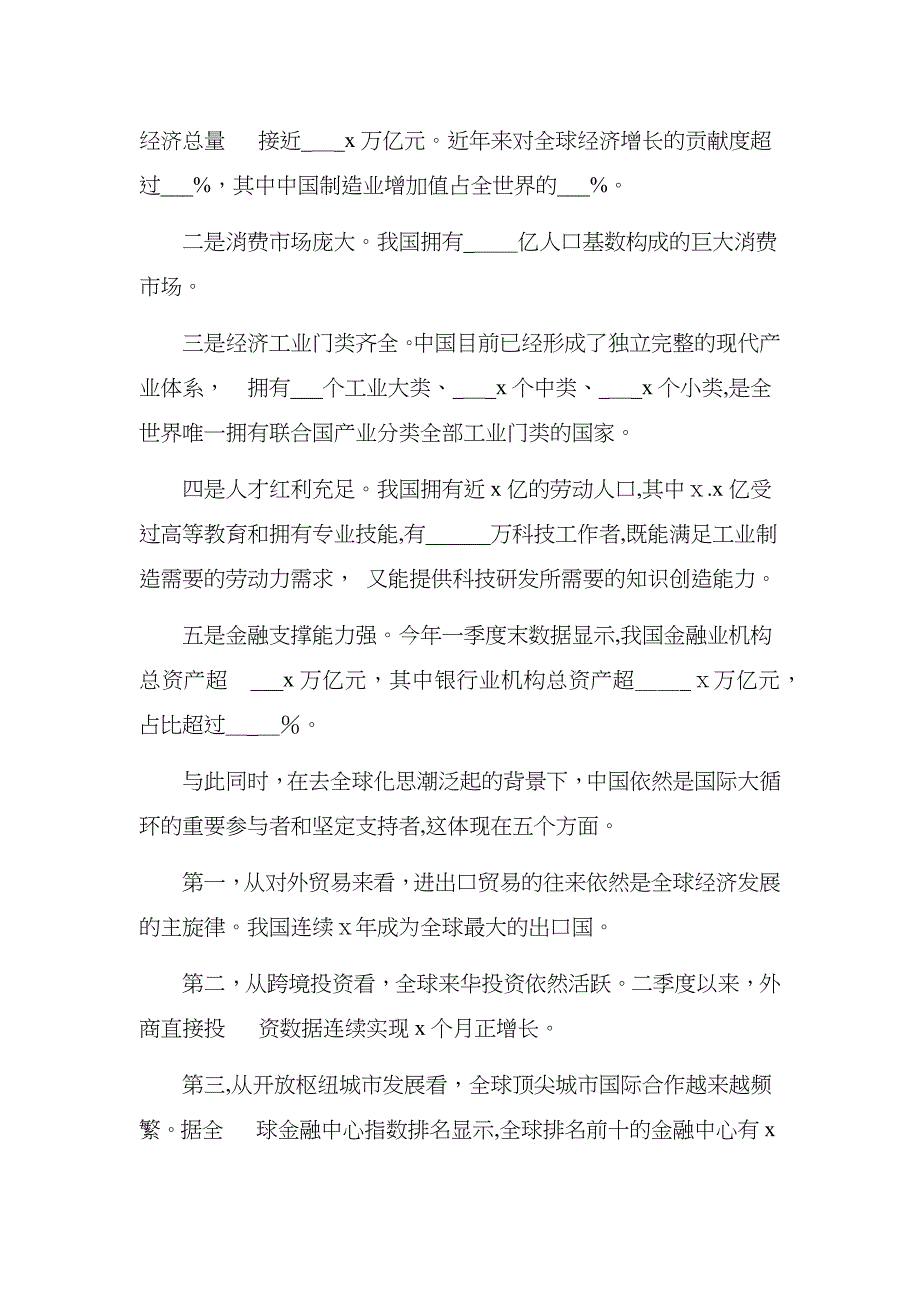 经济总量 接近____x 万亿元。近年来对全球经济增长的贡献度超过___%，其中中国制造业增加值占全世界的___%。

二是消费市场庞大。我国拥有_____亿人口基数构成的巨大消费市场。

三是经济工业门类齐全。中国目前已经形成了独立完整的现代产业体系， 拥有___个工业大类、____x 个中类、____x 个小类,是全世界唯一拥有联合国产业分类全部工业门类的国家。

四是人才红利充足。我国拥有近 x 亿的劳动人口,其中 x.x 亿受过高等教育和拥有专业技能,有______万科技工作者,既能满足工业制造需要的劳动力需求， 又能提供科技研发所需要的知识创造能力。

五是金融支撑能力强。今年一季度末数据显示,我国金融业机构总资产超 ___x 万亿元，其中银行业机构总资产超_____ x 万亿元，占比超过_____%。

与此同时，在去全球化思潮泛起的背景下，中国依然是国际大循环的重要参与者和坚定支持者,这体现在五个方面。

第一，从对外贸易来看，进出口贸易的往来依然是全球经济发展的主旋律。我国连续 x 年成为全球最大的出口国。

第二，从跨境投资看，全球来华投资依然活跃。二季度以来，外商直接投 资数据连续实现 x 个月正增长。

第三,从开放枢纽城市发展看，全球顶尖城市国际合作越来越频繁。据全 球金融中心指数排名显示,全球排名前十的金融中心有 x